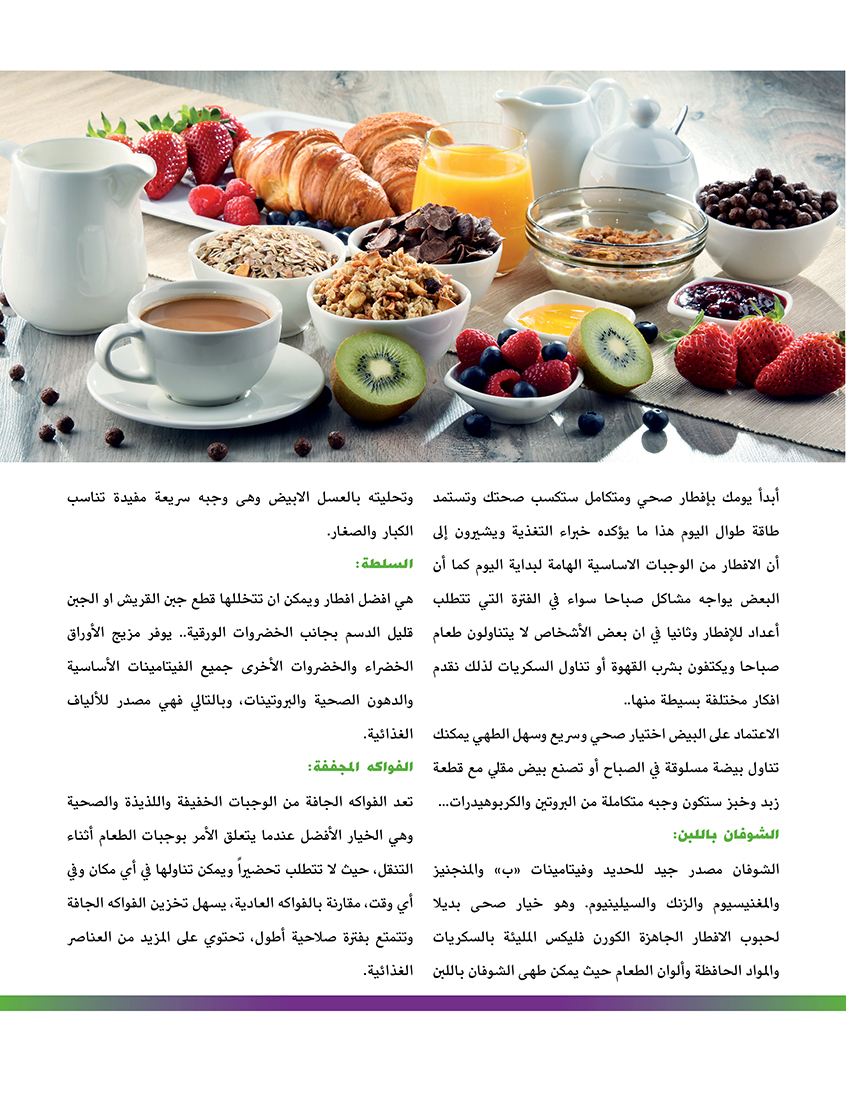 أبدأ يومك بإفطار صحي ومتكامل ستكسب صحتك وتستمد طاقة طوال اليوم هذا ما يؤكده خبراء التغذية ويشيرون إلى أن الافطار من الوجبات الاساسية الهامة لبداية اليوم كما أن البعض يواجه مشاكل صباحا سواء في الفترة التي تتطلب أعداد للإفطار وثانيا في ان بعض الأشخاص لا يتناولون طعام صباحا ويكتفون بشرب القهوة أو تناول السكريات لذلك نقدم افكار مختلفة بسيطة منها..

الاعتماد على البيض اختيار صحي وسريع وسهل الطهي يمكنك تناول بيضة مسلوقة في الصباح أو تصنع بيض مقلي مع قطعة زبد وخبز ستكون وجبه متكاملة من البروتين والكربوهيدرات...

الشوفان باللبن:

الشوفان مصدر جيد للحديد وفيتامينات «ب» والمنجنيز والمغنيسيوم والزنك والسيلينيوم. وهو خيار صحى بديلا لحبوب الافطار الجاهزة الكورن فليكس المليئة بالسكريات والمواد الحافظة وألوان الطعام حيث يمكن طهى الشوفان باللبن وتحليته بالعسل الابيض وهى وجبه سريعة مفيدة تناسب الكبار والصغار.

السلطة:

هي افضل افطار ويمكن ان تتخللها قطع جبن القريش او الجبن قليل الدسم بجانب الخضروات الورقية.. يوفر مزيج الأوراق الخضراء والخضروات الأخرى جميع الفيتامينات الأساسية والدهون الصحية والبروتينات، وبالتالي فهي مصدر للألياف الغذائية.

الفواكه المجففة:

تعد الفواكه الجافة من الوجبات الخفيفة واللذيذة والصحية وهي الخيار الأفضل عندما يتعلق الأمر بوجبات الطعام أثناء التنقل، حيث لا تتطلب تحضيراً ويمكن تناولها في أي مكان وفي أي وقت، مقارنة بالفواكه العادية، يسهل تخزين الفواكه الجافة وتتمتع بفترة صلاحية أطول، تحتوي على المزيد من العناصر الغذائية.